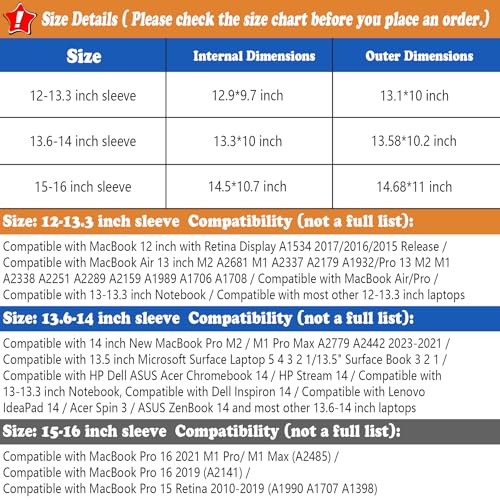 ! Size Details ( Please check the size chart before you place an order.)

| Size | Internal Dimensions | Outer Dimensions |
|---|---|---|
| 12-13.3 inch sleeve | 12.9*9.7 inch | 13.1*10 inch |
| 13.6-14 inch sleeve | 13.3*10 inch | 13.58*10.2 inch |
| 15-16 inch sleeve | 14.5*10.7 inch | 14.68*11 inch |

Size: 12-13.3 inch sleeve Compatibility (not a full list):

Compatible with MacBook 12 inch with Retina Display A1534 2017/2016/2015 Release / Compatible with MacBook Air 13 inch M2 A2681 M1 A2337 A2179 A1932/Pro 13 M2 M1 A2338 A2251 A2289 A2159 A1989 A1706 A1708 / Compatible with MacBook Air/Pro / Compatible with 13-13.3 inch Notebook / Compatible with most other 12-13.3 inch laptops

Size: 13.6-14 inch sleeve Compatibility (not a full list):

Compatible with 14 inch New MacBook Pro M2 / M1 Pro Max A2779 A2442 2023-2021 / Compatible with 13.5 inch Microsoft Surface Laptop 5 4 3 2 1/13.5" Surface Book 3 2 1 / Compatible with HP Dell ASUS Acer Chromebook 14 / HP Stream 14 / Compatible with 13-13.3 inch Notebook, Compatible with Dell Inspiron 14 / Compatible with Lenovo IdeaPad 14 / Acer Spin 3 / ASUS ZenBook 14 and most other 13.6-14 inch laptops

Size: 15-16 inch sleeve Compatibility (not a full list):

Compatible with MacBook Pro 16 2021 M1 Pro/ M1 Max (A2485) /
Compatible with MacBook Pro 16 2019 (A2141) /
Compatible with MacBook Pro 15 Retina 2010-2019 (A1990 A1707 A1398)